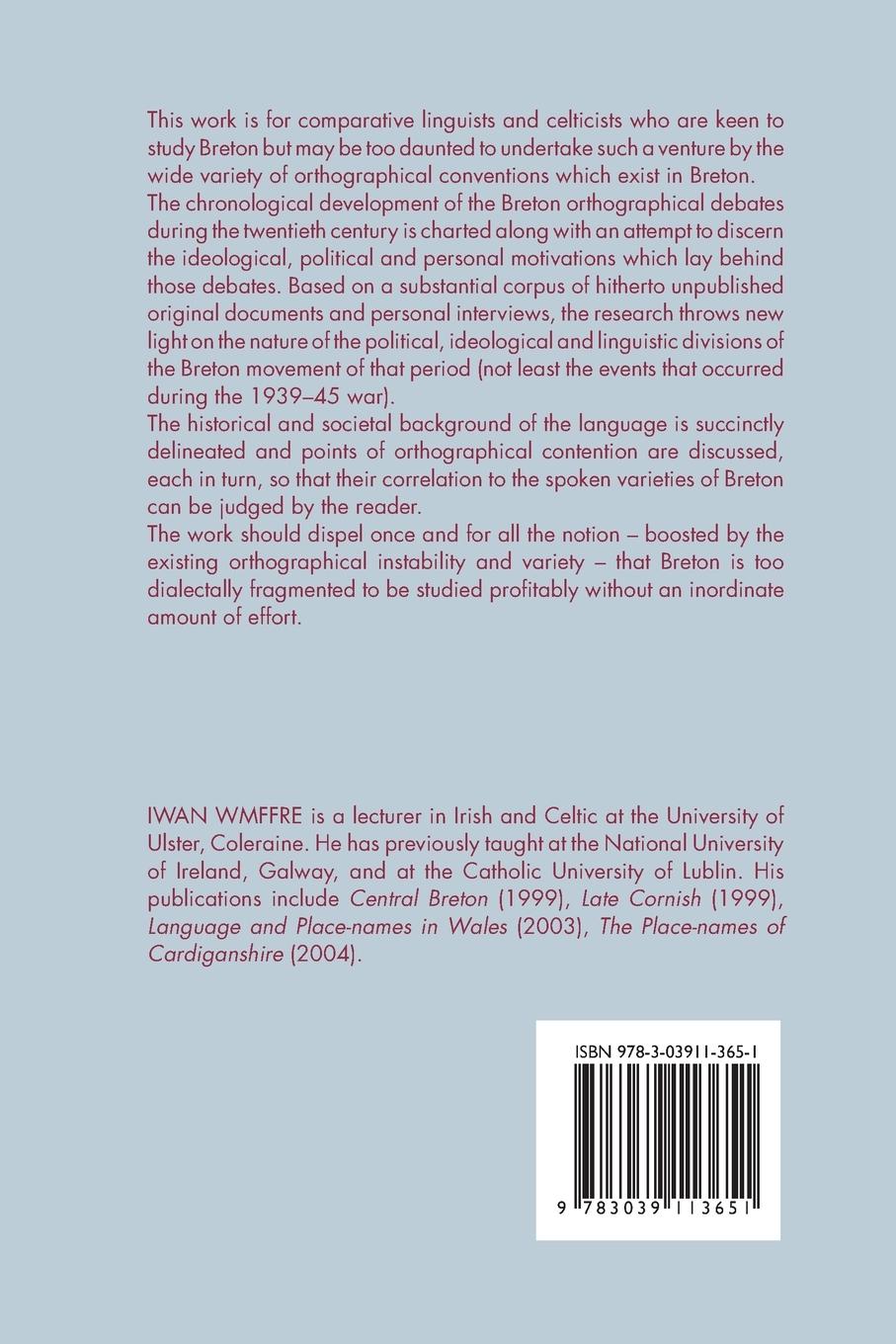 This work is for comparative linguists and celticists who are keen to study Breton but may be too daunted to undertake such a venture by the wide variety of orthographical conventions which exist in Breton.
The chronological development of the Breton orthographical debates during the twentieth century is charted along with an attempt to discern the ideological, political and personal motivations which lay behind those debates. Based on a substantial corpus of hitherto unpublished original documents and personal interviews, the research throws new light on the nature of the political, ideological and linguistic divisions of the Breton movement of that period (not least the events that occurred during the 1939–45 war).
The historical and societal background of the language is succinctly delineated and points of orthographical contention are discussed, each in turn, so that their correlation to the spoken varieties of Breton can be judged by the reader.
The work should dispel once and for all the notion – boosted by the existing orthographical instability and variety – that Breton is too dialectally fragmented to be studied profitably without an inordinate amount of effort.

IWAN WMFFRE is a lecturer in Irish and Celtic at the University of Ulster, Coleraine. He has previously taught at the National University of Ireland, Galway, and at the Catholic University of Lublin. His publications include Central Breton (1999), Late Cornish (1999), Language and Place-names in Wales (2003), The Place-names of Cardiganshire (2004).

ISBN 978-3-03911-365-1

9 783039 113651